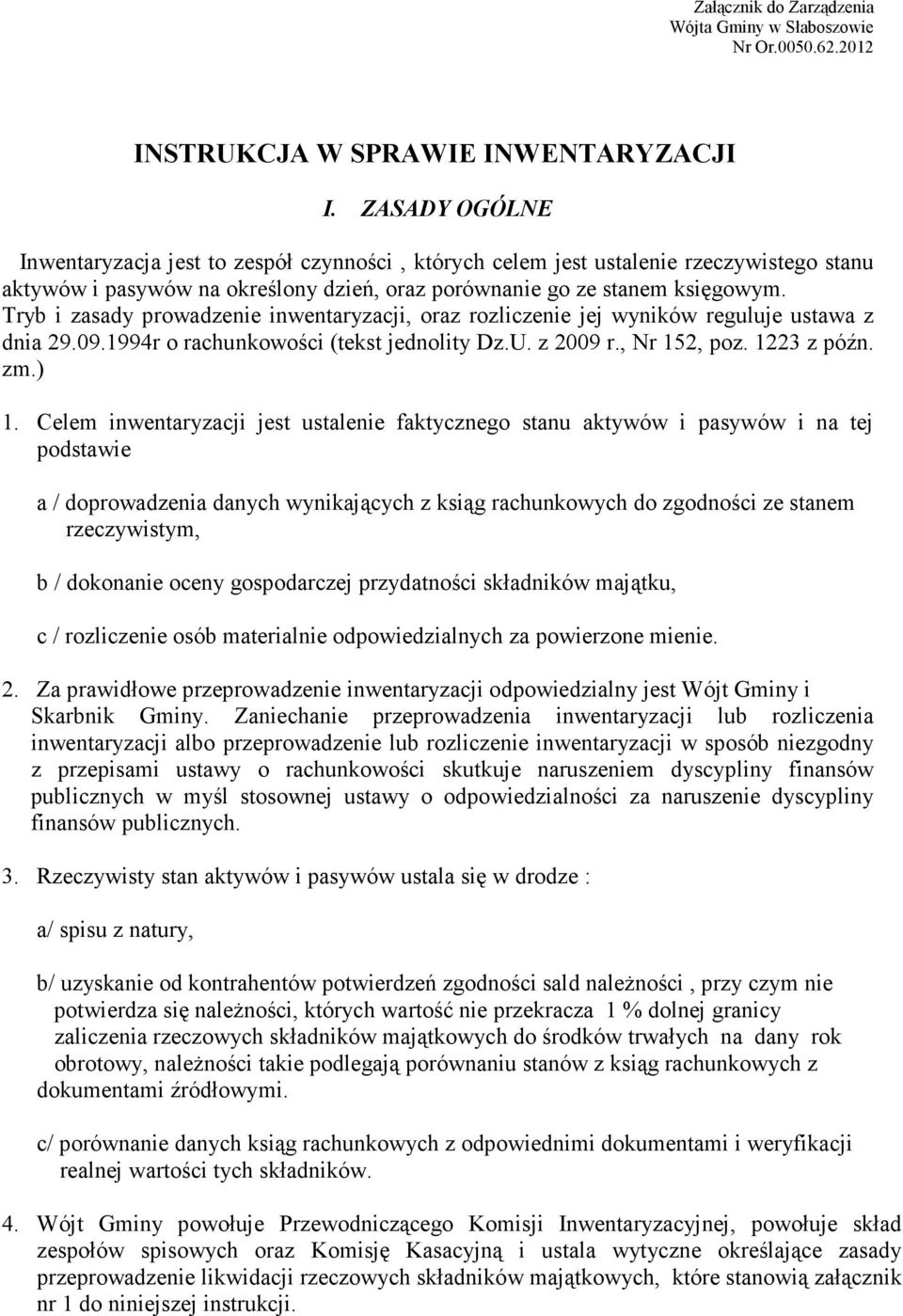 Załącznik do Zarządzenia
Wójta Gminy w Słaboszowie
Nr Or.0050.62.2012

INSTRUKCJA W SPRAWIE INWENTARYZACJI

I. ZASADY OGÓLNE

Inwentaryzacja jest to zespół czynności , których celem jest ustalenie rzeczywistego stanu aktywów i pasywów na określony dzień, oraz porównanie go ze stanem księgowym. Tryb i zasady prowadzenie inwentaryzacji, oraz rozliczenie jej wyników reguluje ustawa z dnia 29.09.1994r o rachunkowości (tekst jednolity Dz.U. z 2009 r., Nr 152, poz. 1223 z późn. zm.)

1. Celem inwentaryzacji jest ustalenie faktycznego stanu aktywów i pasywów i na tej podstawie

a / doprowadzenia danych wynikających z ksiąg rachunkowych do zgodności ze stanem rzeczywistym,

b / dokonanie oceny gospodarczej przydatności składników majątku,

c / rozliczenie osób materialnie odpowiedzialnych za powierzone mienie.

2. Za prawidłowe przeprowadzenie inwentaryzacji odpowiedzialny jest Wójt Gminy i Skarbnik Gminy. Zaniechanie przeprowadzenia inwentaryzacji lub rozliczenia inwentaryzacji albo przeprowadzenie lub rozliczenie inwentaryzacji w sposób niezgodny z przepisami ustawy o rachunkowości skutkuje naruszeniem dyscypliny finansów publicznych w myśl stosownej ustawy o odpowiedzialności za naruszenie dyscypliny finansów publicznych.

3. Rzeczywisty stan aktywów i pasywów ustala się w drodze :

a/ spisu z natury,

b/ uzyskanie od kontrahentów potwierdzeń zgodności sald należności , przy czym nie potwierdza się należności, których wartość nie przekracza 1 % dolnej granicy zaliczenia rzeczowych składników majątkowych do środków trwałych na dany rok obrotowy, należności takie podlegają porównaniu stanów z ksiąg rachunkowych z dokumentami źródłowymi.

c/ porównanie danych ksiąg rachunkowych z odpowiednimi dokumentami i weryfikacji realnej wartości tych składników.

4. Wójt Gminy powołuje Przewodniczącego Komisji Inwentaryzacyjnej, powołuje skład zespołów spisowych oraz Komisję Kasacyjną i ustala wytyczne określające zasady przeprowadzenie likwidacji rzeczowych składników majątkowych, które stanowią załącznik nr 1 do niniejszej instrukcji.